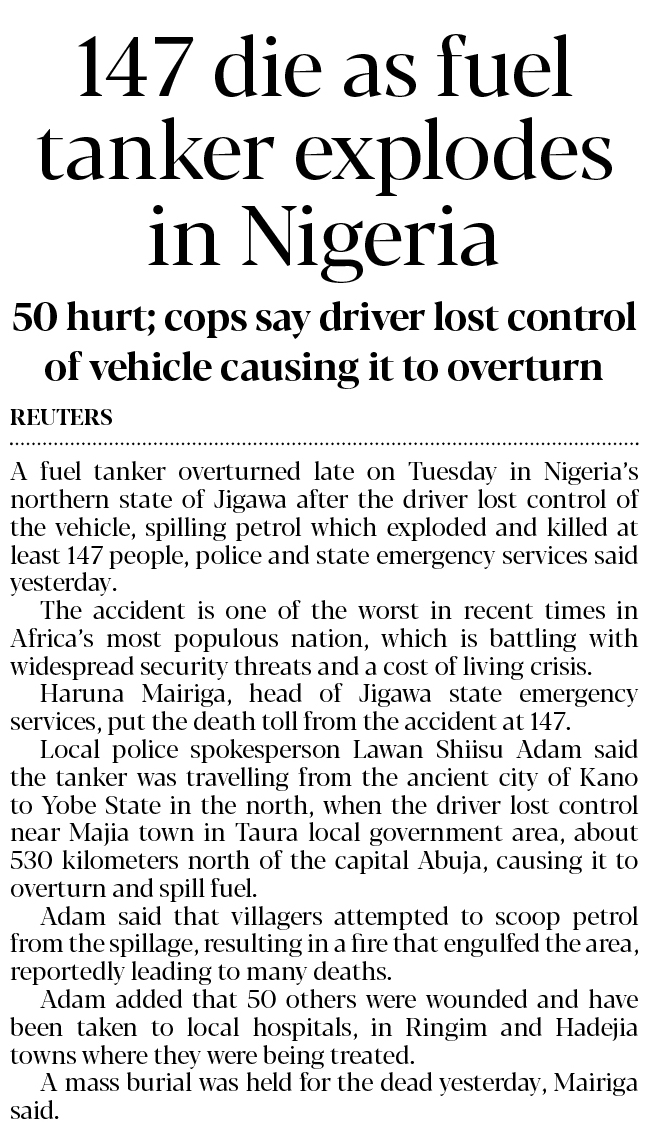 147 die as fuel tanker explodes in Nigeria

50 hurt; cops say driver lost control of vehicle causing it to overturn

REUTERS

A fuel tanker overturned late on Tuesday in Nigeria's northern state of Jigawa after the driver lost control of the vehicle, spilling petrol which exploded and killed at least 147 people, police and state emergency services said yesterday.

The accident is one of the worst in recent times in Africa's most populous nation, which is battling with widespread security threats and a cost of living crisis.

Haruna Mairiga, head of Jigawa state emergency services, put the death toll from the accident at 147.

Local police spokesperson Lawan Shiisu Adam said the tanker was travelling from the ancient city of Kano to Yobe State in the north, when the driver lost control near Majia town in Taura local government area, about 530 kilometers north of the capital Abuja, causing it to overturn and spill fuel.

Adam said that villagers attempted to scoop petrol from the spillage, resulting in a fire that engulfed the area, reportedly leading to many deaths.

Adam added that 50 others were wounded and have been taken to local hospitals, in Ringim and Hadejia towns where they were being treated.

A mass burial was held for the dead yesterday, Mairiga said.